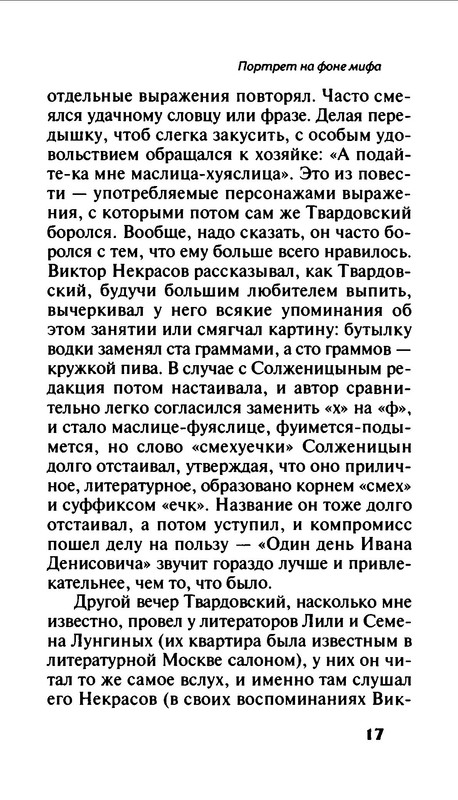 Портрет на фоне мифа

отдельные выражения повторял. Часто смеялся удачному словцу или фразе. Делая передышку, чтоб слегка закусить, с особым удовольствием обращался к хозяйке: «А подайте-ка мне маслица-хуяслица». Это из повести — употребляемые персонажами выражения, с которыми потом сам же Твардовский боролся. Вообще, надо сказать, он часто боролся с тем, что ему больше всего нравилось. Виктор Некрасов рассказывал, как Твардовский, будучи большим любителем выпить, вычеркивал у него всякие упоминания об этом занятии или смягчал картину: бутылку водки заменял ста граммами, а сто граммов — кружкой пива. В случае с Солженицыным редакция потом настаивала, и автор сравнительно легко согласился заменить «х» на «ф», и стало маслице-фуяслице, фуимется-подымется, но слово «смехуечки» Солженицын долго отстаивал, утверждая, что оно приличное, литературное, образовано корнем «смех» и суффиксом «ечк». Название он тоже долго отстаивал, а потом уступил, и компромисс пошел делу на пользу — «Один день Ивана Денисовича» звучит гораздо лучше и привлекательнее, чем то, что было.

Другой вечер Твардовский, насколько мне известно, провел у литераторов Лили и Семена Лунгиных (их квартира была известным в литературной Москве салоном), у них он читал то же самое вслух, и именно там слушал его Некрасов (в своих воспоминаниях Вик-

17